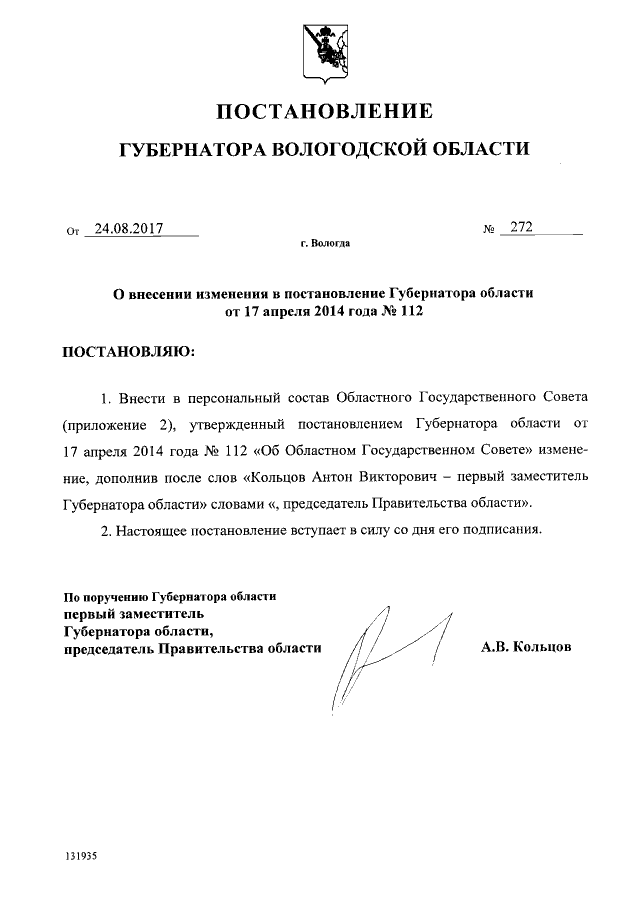 ПОСТАНОВЛЕНИЕ

ГУБЕРНАТОРА ВОЛОГОДСКОЙ ОБЛАСТИ

От 24.08.2017 № 272

г. Вологда

О внесении изменения в постановление Губернатора области от 17 апреля 2014 года № 112

ПОСТАНОВЛЯЮ:

1. Внести в персональный состав Областного Государственного Совета (приложение 2), утвержденный постановлением Губернатора области от 17 апреля 2014 года № 112 «Об Областном Государственном Совете» изменение, дополнив после слов «Кольцов Антон Викторович – первый заместитель Губернатора области» словами «, председатель Правительства области».

2. Настоящее постановление вступает в силу со дня его подписания.

По поручению Губернатора области
первый заместитель
Губернатора области,
председатель Правительства области

А.В. Кольцов

131935